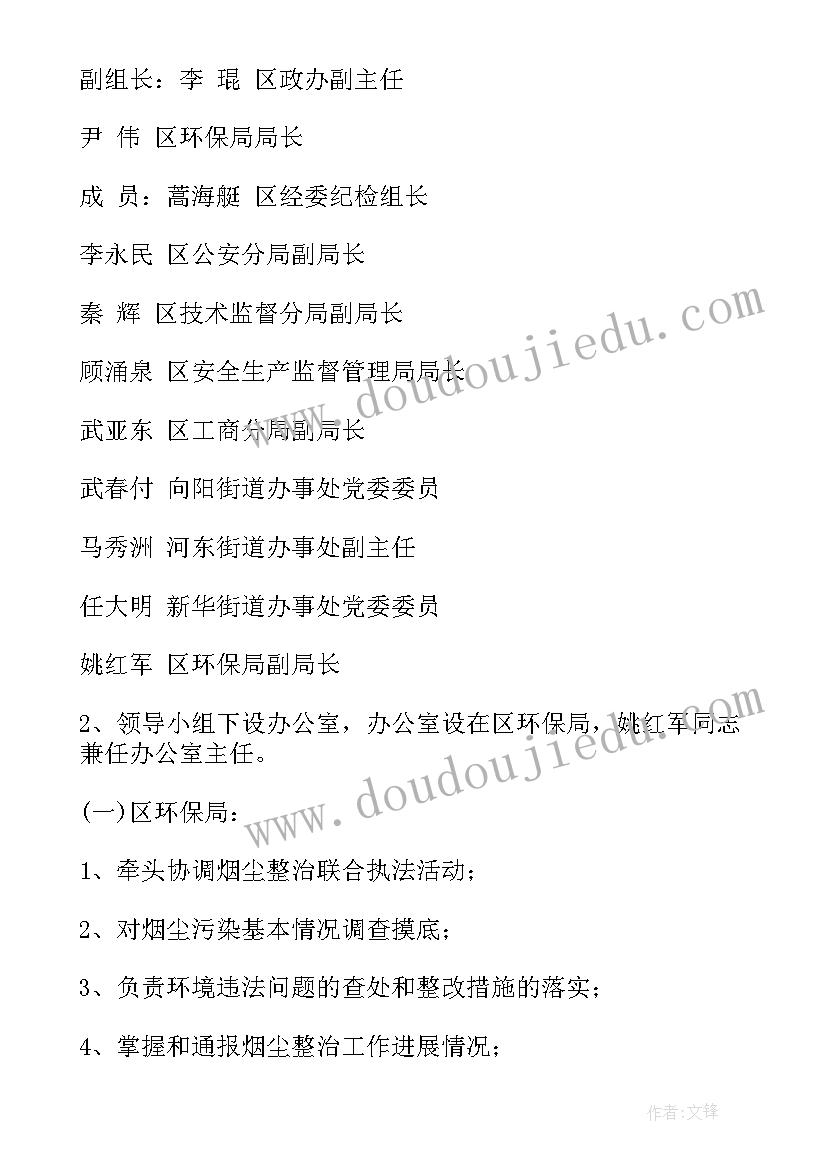 副组长：李 琨 区政办副主任

尹 伟 区环保局局长

成 员：蒿海艇 区经委纪检组长

李永民 区公安分局副局长

秦 辉 区技术监督分局副局长

顾涌泉 区安全生产监督管理局局长

武亚东 区工商分局副局长

武春付 向阳街道办事处党委委员

马秀洲 河东街道办事处副主任

任大明 新华街道办事处党委委员

姚红军 区环保局副局长

2、领导小组下设办公室，办公室设在区环保局，姚红军同志兼任办公室主任。

(一)区环保局：

1、牵头协调烟尘整治联合执法活动；

2、对烟尘污染基本情况调查摸底；

3、负责环境违法问题的查处和整改措施的落实；

4、掌握和通报烟尘整治工作进展情况；

www.doudoujiedu.com

www.doudoujiedu.com

作者:文锋